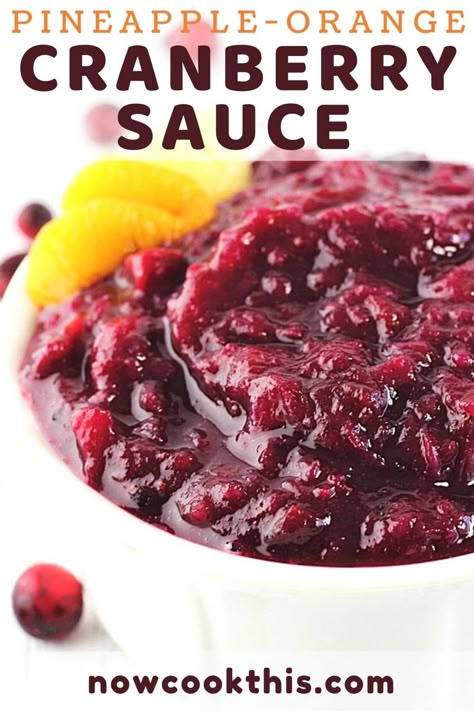 PINEAPPLE-ORANGE
CRANBERRY
SAUCE

nowcookthis.com